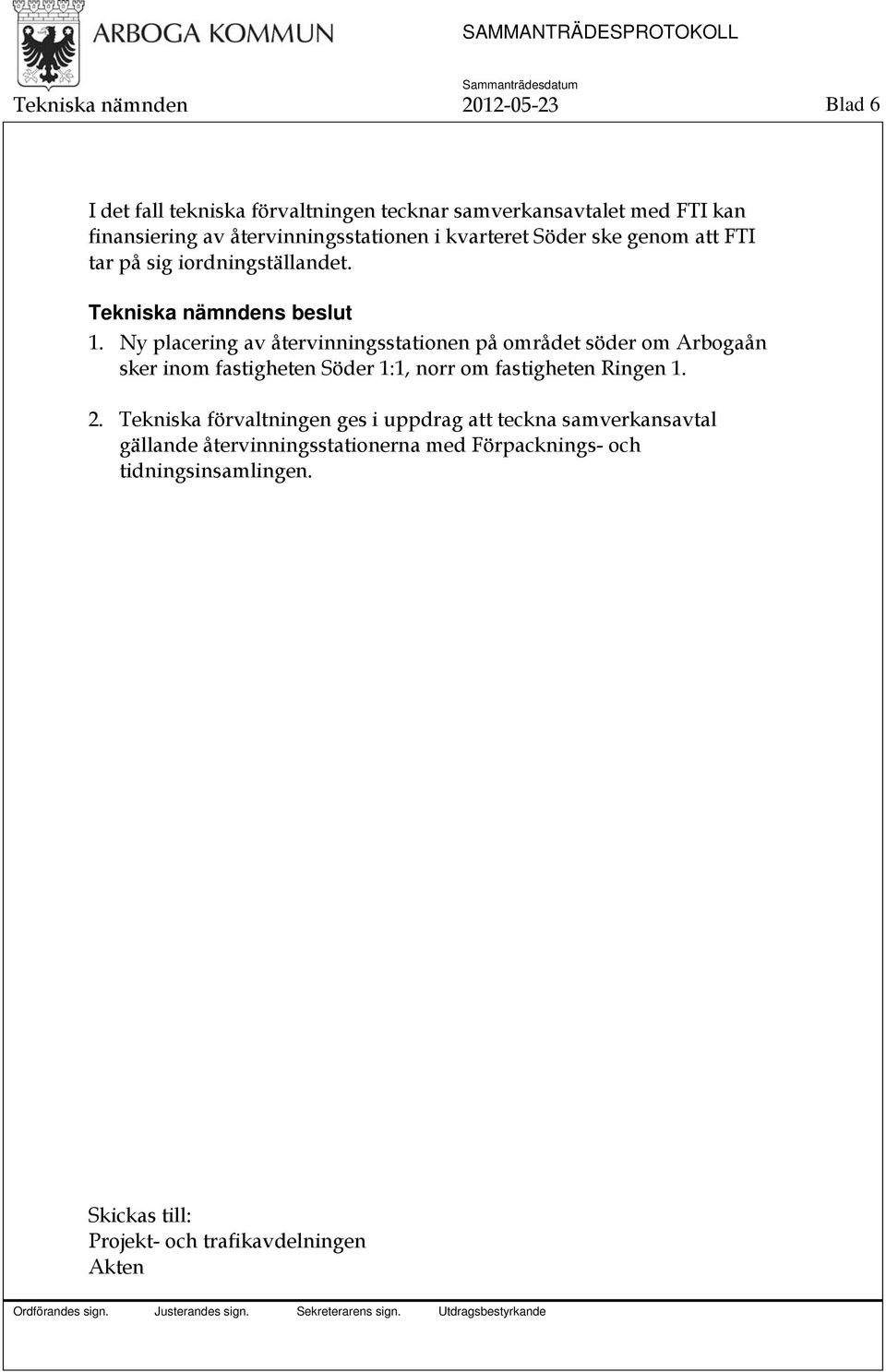 ARBOGA KOMMUN

SAMMANTRÄDESPROTOKOLL

Sammanträdesdatum

Tekniska nämnden 2012-05-23 Blad 6

I det fall tekniska förvaltningen tecknar samverkansavtalet med FTI kan finansiering av återvinningsstationen i kvarteret Söder ske genom att FTI tar på sig iordningställandet.

Tekniska nämndens beslut

1. Ny placering av återvinningsstationen på området söder om Arbogaån sker inom fastigheten Söder 1:1, norr om fastigheten Ringen 1.

2. Tekniska förvaltningen ges i uppdrag att teckna samverkansavtal gällande återvinningsstationerna med Förpacknings- och tidningsinsamlingen.

Skickas till:
Projekt- och trafikavdelningen
Akten

Ordförandes sign. Justerandes sign. Sekreterarens sign. Utdragsbestyrkande